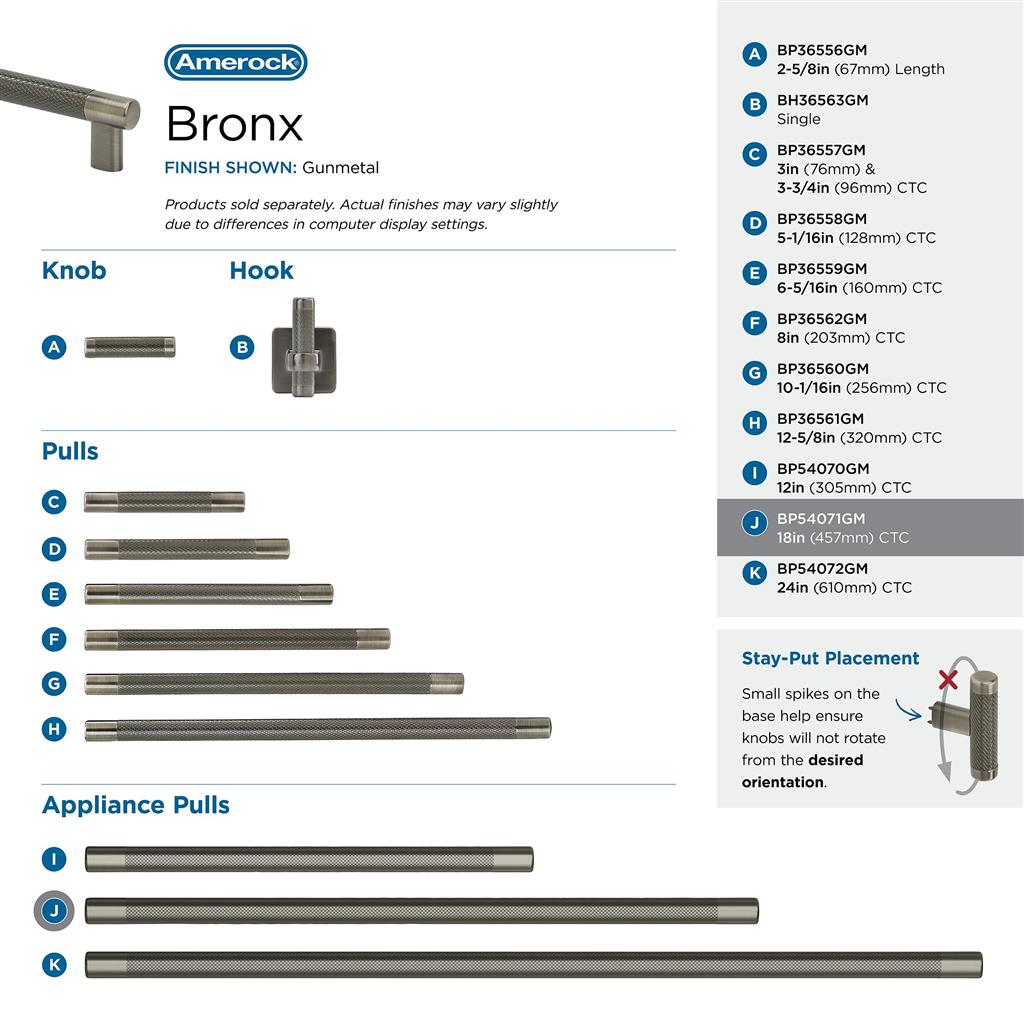 Amerock

Bronx

FINISH SHOWN: Gunmetal

Products sold separately. Actual finishes may vary slightly due to differences in computer display settings.

Knob

A

Hook

B

Pulls

C

D

E

F

G

H

Appliance Pulls

I

J

K

A BP36556GM 2-5/8in (67mm) Length

B BH36563GM Single

C BP36557GM 3in (76mm) & 3-3/4in (96mm) CTC

D BP36558GM 5-1/16in (128mm) CTC

E BP36559GM 6-5/16in (160mm) CTC

F BP36562GM 8in (203mm) CTC

G BP36560GM 10-1/16in (256mm) CTC

H BP36561GM 12-5/8in (320mm) CTC

I BP54070GM 12in (305mm) CTC

J BP54071GM 18in (457mm) CTC

K BP54072GM 24in (610mm) CTC

Stay-Put Placement

Small spikes on the base help ensure knobs will not rotate from the desired orientation.